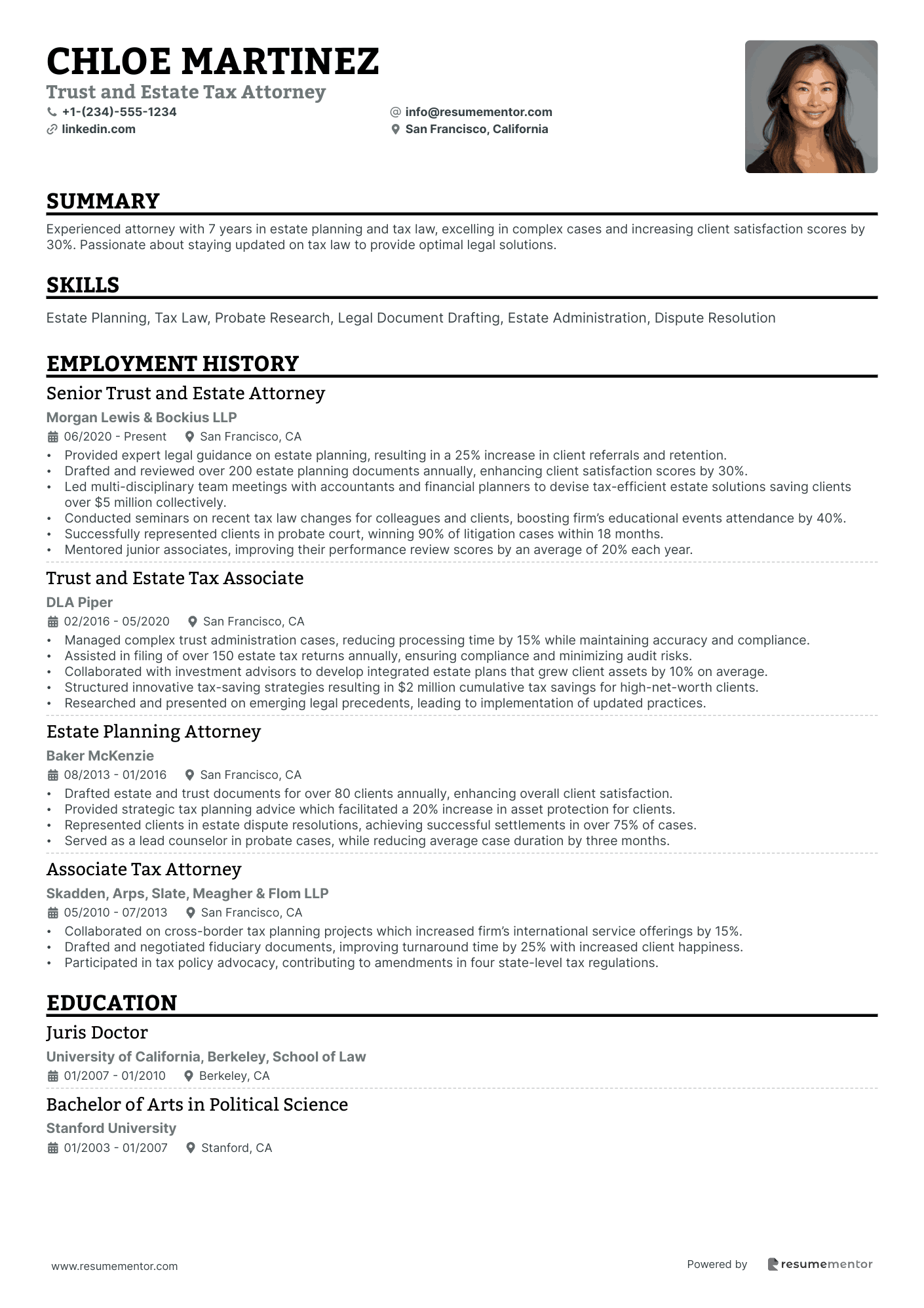 CHLOE MARTINEZ
Trust and Estate Tax Attorney
+1-(234)-555-1234
info@resumementor.com
linkedin.com
San Francisco, California

SUMMARY

Experienced attorney with 7 years in estate planning and tax law, excelling in complex cases and increasing client satisfaction scores by 30%. Passionate about staying updated on tax law to provide optimal legal solutions.

SKILLS

Estate Planning, Tax Law, Probate Research, Legal Document Drafting, Estate Administration, Dispute Resolution

EMPLOYMENT HISTORY

Senior Trust and Estate Attorney
Morgan Lewis & Bockius LLP
06/2020 - Present San Francisco, CA
• Provided expert legal guidance on estate planning, resulting in a 25% increase in client referrals and retention.
• Drafted and reviewed over 200 estate planning documents annually, enhancing client satisfaction scores by 30%.
• Led multi-disciplinary team meetings with accountants and financial planners to devise tax-efficient estate solutions saving clients over $5 million collectively.
• Conducted seminars on recent tax law changes for colleagues and clients, boosting firm's educational events attendance by 40%.
• Successfully represented clients in probate court, winning 90% of litigation cases within 18 months.
• Mentored junior associates, improving their performance review scores by an average of 20% each year.

Trust and Estate Tax Associate
DLA Piper
02/2016 - 05/2020 San Francisco, CA
• Managed complex trust administration cases, reducing processing time by 15% while maintaining accuracy and compliance.
• Assisted in filing of over 150 estate tax returns annually, ensuring compliance and minimizing audit risks.
• Collaborated with investment advisors to develop integrated estate plans that grew client assets by 10% on average.
• Structured innovative tax-saving strategies resulting in $2 million cumulative tax savings for high-net-worth clients.
• Researched and presented on emerging legal precedents, leading to implementation of updated practices.

Estate Planning Attorney
Baker McKenzie
08/2013 - 01/2016 San Francisco, CA
• Drafted estate and trust documents for over 80 clients annually, enhancing overall client satisfaction.
• Provided strategic tax planning advice which facilitated a 20% increase in asset protection for clients.
• Represented clients in estate dispute resolutions, achieving successful settlements in over 75% of cases.
• Served as a lead counselor in probate cases, while reducing average case duration by three months.

Associate Tax Attorney
Skadden, Arps, Slate, Meagher & Flom LLP
05/2010 - 07/2013 San Francisco, CA
• Collaborated on cross-border tax planning projects which increased firm's international service offerings by 15%.
• Drafted and negotiated fiduciary documents, improving turnaround time by 25% with increased client happiness.
• Participated in tax policy advocacy, contributing to amendments in four state-level tax regulations.

EDUCATION

Juris Doctor
University of California, Berkeley, School of Law
01/2007 - 01/2010 Berkeley, CA

Bachelor of Arts in Political Science
Stanford University
01/2003 - 01/2007 Stanford, CA

www.resumementor.com
Powered by resumementor